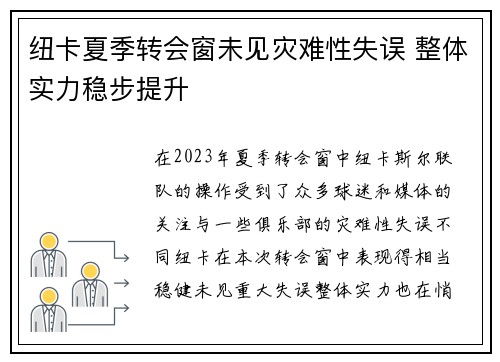 纽卡夏季转会窗未见灾难性失误 整体实力稳步提升

在2023年夏季转会窗中纽卡斯尔联队的操作受到了众多球迷和媒体的关注与一些俱乐部的灾难性失误不同纽卡在本次转会窗中表现得相当稳健未见重大失误整体实力也在悄